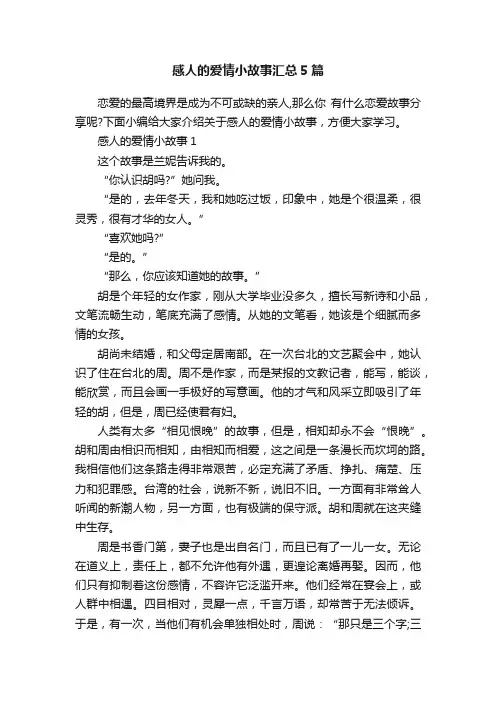 感人的爱情小故事汇总5篇

恋爱的最高境界是成为不可或缺的亲人,那么你 有什么恋爱故事分享呢?下面小编给大家介绍关于感人的爱情小故事，方便大家学习。

感人的爱情小故事1

这个故事是兰妮告诉我的。

“你认识胡吗?”她问我。

“是的，去年冬天，我和她吃过饭，印象中，她是个很温柔，很灵秀，很有才华的女人。”

“喜欢她吗?”

“是的。”

“那么，你应该知道她的故事。”

胡是个年轻的女作家，刚从大学毕业没多久，擅长写新诗和小品，文笔流畅生动，笔底充满了感情。从她的文笔看，她该是个细腻而多情的女孩。

胡尚未结婚，和父母定居南部。在一次台北的文艺聚会中，她认识了住在台北的周。周不是作家，而是某报的文教记者，能写，能谈，能欣赏，而且会画一手极好的写意画。他的才气和风采立即吸引了年轻的胡，但是，周已经使君有妇。

人类有太多“相见恨晚”的故事，但是，相知却永不会“恨晚”。胡和周由相识而相知，由相知而相爱，这之间是一条漫长而坎坷的路。我相信他们这条路走得非常艰苦，必定充满了矛盾、挣扎、痛楚、压力和犯罪感。台湾的社会，说新不新，说旧不旧。一方面有非常耸人听闻的新潮人物，另一方面，也有极端的保守派。胡和周就在这夹缝中生存。

周是书香门第，妻子也是出自名门，而且已有了一儿一女。无论在道义上，责任上，都不允许他有外遇，更遑论离婚再娶。因而，他们只有抑制着这份感情，不容许它泛滥开来。他们经常在宴会上，或人群中相遇。四目相对，灵犀一点，千言万语，却常苦于无法倾诉。于是，有一次，当他们有机会单独相处时，周说：“那只是三个字;三